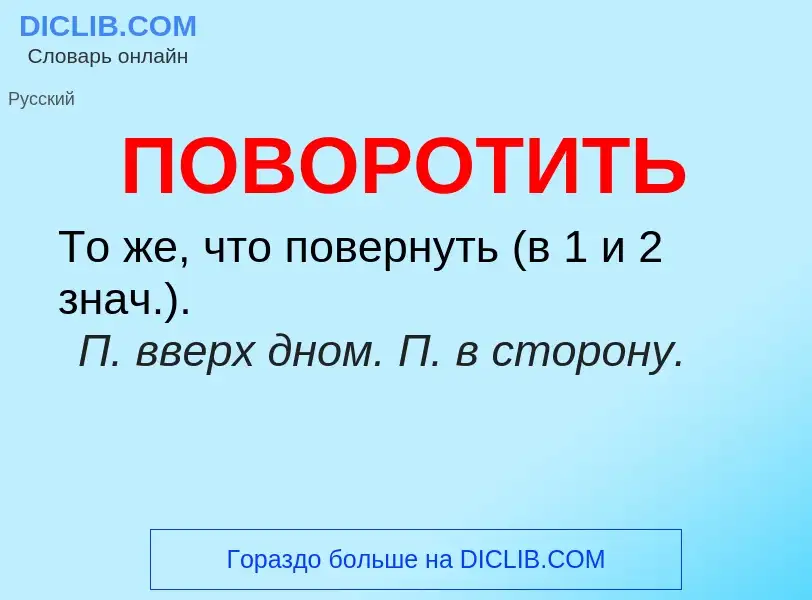 DICLIB.COM
Словарь онлайн

Русский

ПОВОРОТИТЬ

То же, что повернуть (в 1 и 2 знач.).
П. вверх дном. П. в сторону.

Гораздо больше на DICLIB.COM